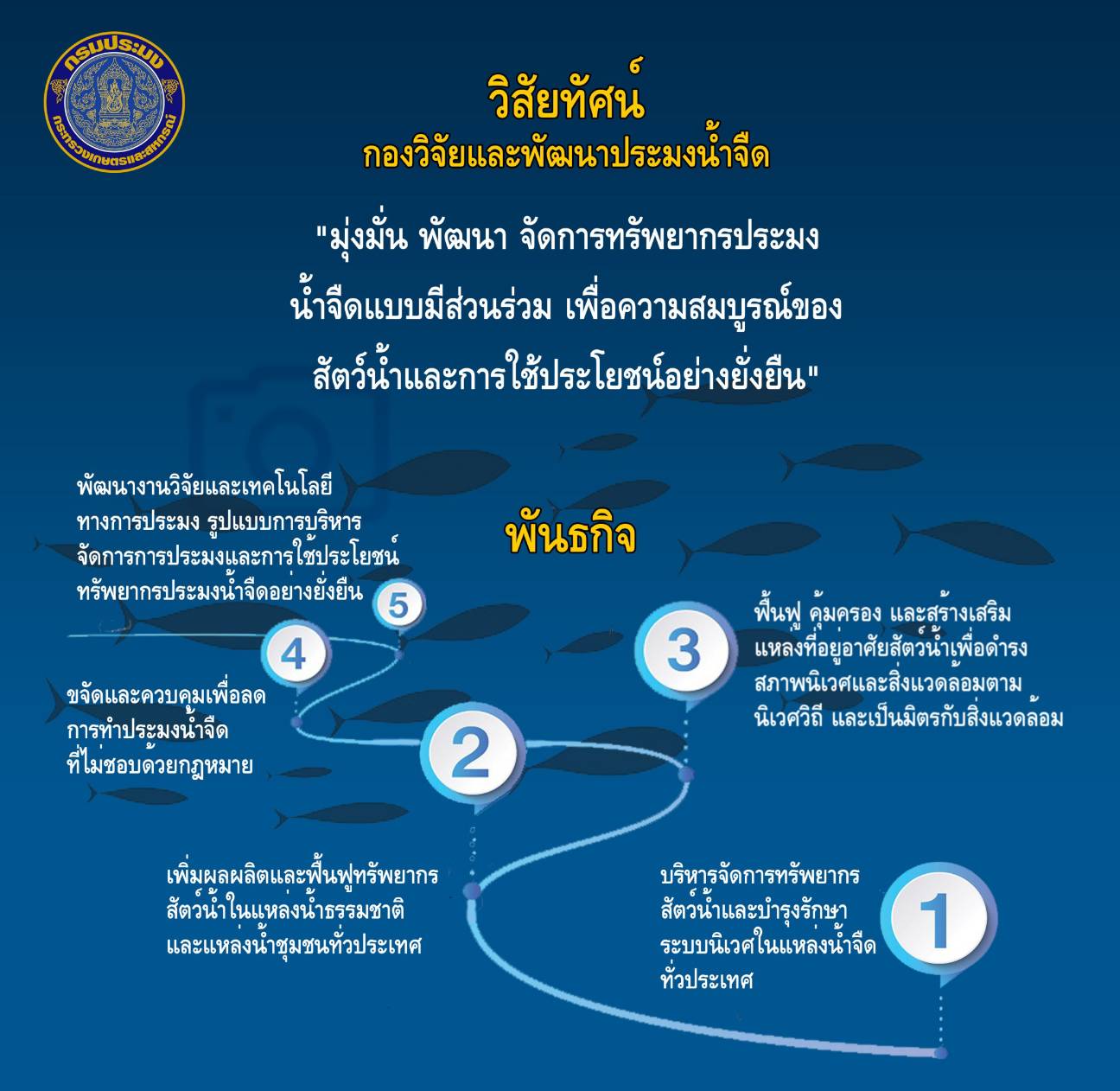 กรมประมง
กระทรวงเกษตรและสหกรณ์

วิสัยทัศน์
กองวิจัยและพัฒนาประมงน้ำจืด

"มุ่งมั่น พัฒนา จัดการทรัพยากรประมงน้ำจืดแบบมีส่วนร่วม เพื่อความสมบูรณ์ของสัตว์น้ำและการใช้ประโยชน์อย่างยั่งยืน"

พันธกิจ

พัฒนางานวิจัยและเทคโนโลยีทางการประมง รูปแบบการบริหารจัดการการประมงและการใช้ประโยชน์ทรัพยากรประมงน้ำจืดอย่างยั่งยืน

5

4

ขจัดและควบคุมเพื่อลดการทำประมงน้ำจืดที่ไม่ชอบด้วยกฎหมาย

3

ฟื้นฟู คุ้มครอง และสร้างเสริมแหล่งที่อยู่อาศัยสัตว์น้ำเพื่อดำรงสภาพนิเวศและสิ่งแวดล้อมตามนิเวศวิถี และเป็นมิตรกับสิ่งแวดล้อม

2

เพิ่มผลผลิตและฟื้นฟูทรัพยากรสัตว์น้ำในแหล่งน้ำธรรมชาติและแหล่งน้ำชุมชนทั่วประเทศ

บริหารจัดการทรัพยากรสัตว์น้ำและบำรุงรักษาระบบนิเวศในแหล่งน้ำจืดทั่วประเทศ

1